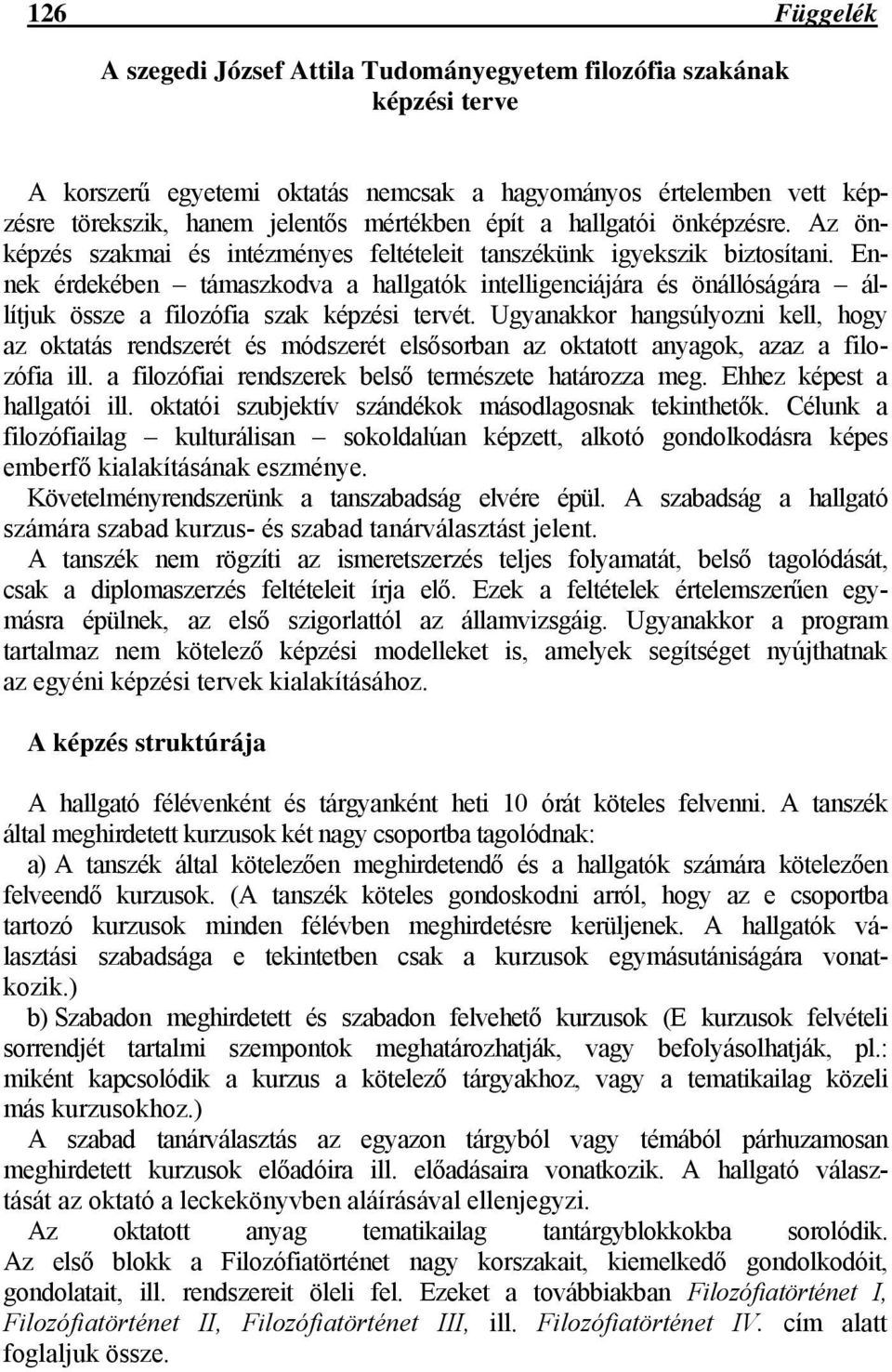 126 Függelék

A szegedi József Attila Tudományegyetem filozófia szakának képzési terve

A korszerű egyetemi oktatás nemcsak a hagyományos értelemben vett képzésre törekszik, hanem jelentős mértékben épít a hallgatói önképzésre. Az önképzés szakmai és intézményes feltételeit tanszékünk igyekszik biztosítani. Ennek érdekében – támaszkodva a hallgatók intelligenciájára és önállóságára – állítjuk össze a filozófia szak képzési tervét. Ugyanakkor hangsúlyozni kell, hogy az oktatás rendszerét és módszerét elsősorban az oktatott anyagok, azaz a filozófia ill. a filozófiai rendszerek belső természete határozza meg. Ehhez képest a hallgatói ill. oktatói szubjektív szándékok másodlagosnak tekinthetők. Célunk a filozófiailag – kulturálisan – sokoldalúan képzett, alkotó gondolkodásra képes emberfő kialakításának eszménye.
Követelményrendszerünk a tanszabadság elvére épül. A szabadság a hallgató számára szabad kurzus- és szabad tanárválasztást jelent.
A tanszék nem rögzíti az ismeretszerzés teljes folyamatát, belső tagolódását, csak a diplomaszerzés feltételeit írja elő. Ezek a feltételek értelemszerűen egymásra épülnek, az első szigorlattól az államvizsgáig. Ugyanakkor a program tartalmaz nem kötelező képzési modelleket is, amelyek segítséget nyújthatnak az egyéni képzési tervek kialakításához.

A képzés struktúrája

A hallgató félévenként és tárgyanként heti 10 órát köteles felvenni. A tanszék által meghirdetett kurzusok két nagy csoportba tagolódnak:
a) A tanszék által kötelezően meghirdetendő és a hallgatók számára kötelezően felveendő kurzusok. (A tanszék köteles gondoskodni arról, hogy az e csoportba tartozó kurzusok minden félévben meghirdetésre kerüljenek. A hallgatók választási szabadsága e tekintetben csak a kurzusok egymásutániságára vonatkozik.)
b) Szabadon meghirdetett és szabadon felvehető kurzusok (E kurzusok felvételi sorrendjét tartalmi szempontok meghatározhatják, vagy befolyásolhatják, pl.: miként kapcsolódik a kurzus a kötelező tárgyakhoz, vagy a tematikailag közeli más kurzusokhoz.)
A szabad tanárválasztás az egyazon tárgyból vagy témából párhuzamosan meghirdetett kurzusok előadóira ill. előadásaira vonatkozik. A hallgató választását az oktató a leckekönyvben aláírásával ellenjegyzi.
Az oktatott anyag tematikailag tantárgyblokkokba sorolódik. Az első blokk a Filozófiatörténet nagy korszakait, kiemelkedő gondolkodóit, gondolatait, ill. rendszereit öleli fel. Ezeket a továbbiakban Filozófiatörténet I, Filozófiatörténet II, Filozófiatörténet III, ill. Filozófiatörténet IV. cím alatt foglaljuk össze.